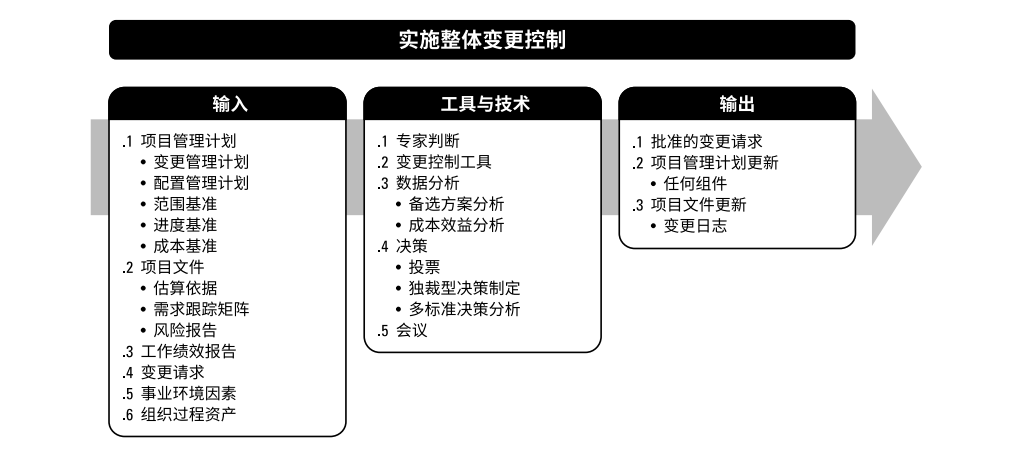 实施整体变更控制

输入

.1 项目管理计划
• 变更管理计划
• 配置管理计划
• 范围基准
• 进度基准
• 成本基准
.2 项目文件
• 估算依据
• 需求跟踪矩阵
• 风险报告
.3 工作绩效报告
.4 变更请求
.5 事业环境因素
.6 组织过程资产

工具与技术

.1 专家判断
.2 变更控制工具
.3 数据分析
• 备选方案分析
• 成本效益分析
.4 决策
• 投票
• 独裁型决策制定
• 多标准决策分析
.5 会议

输出

.1 批准的变更请求
.2 项目管理计划更新
• 任何组件
.3 项目文件更新
• 变更日志